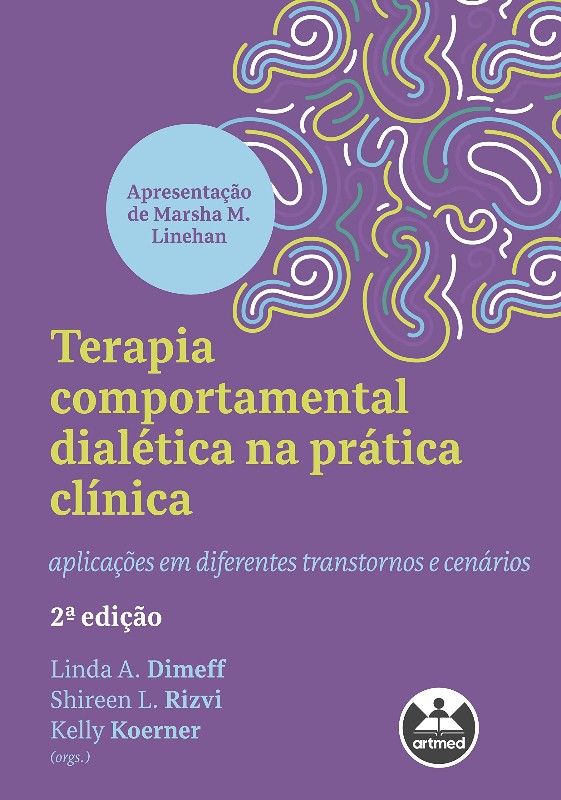 Apresentação de Marsha M. Linehan

Terapia comportamental dialética na prática clínica

aplicações em diferentes transtornos e cenários

2ª edição

Linda A. Dimeff
Shireen L. Rizvi
Kelly Koerner
(orgs.)

artmed